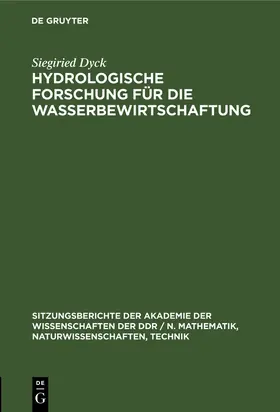 DE GRUYTER

Siegiried Dyck
HYDROLOGISCHE FORSCHUNG FÜR DIE WASSERBEWIRTSCHAFTUNG

SITZUNGSBERICHTE DER AKADEMIE DER WISSENSCHAFTEN DER DDR / N. MATHEMATIK, NATURWISSENSCHAFTEN, TECHNIK

DE
G